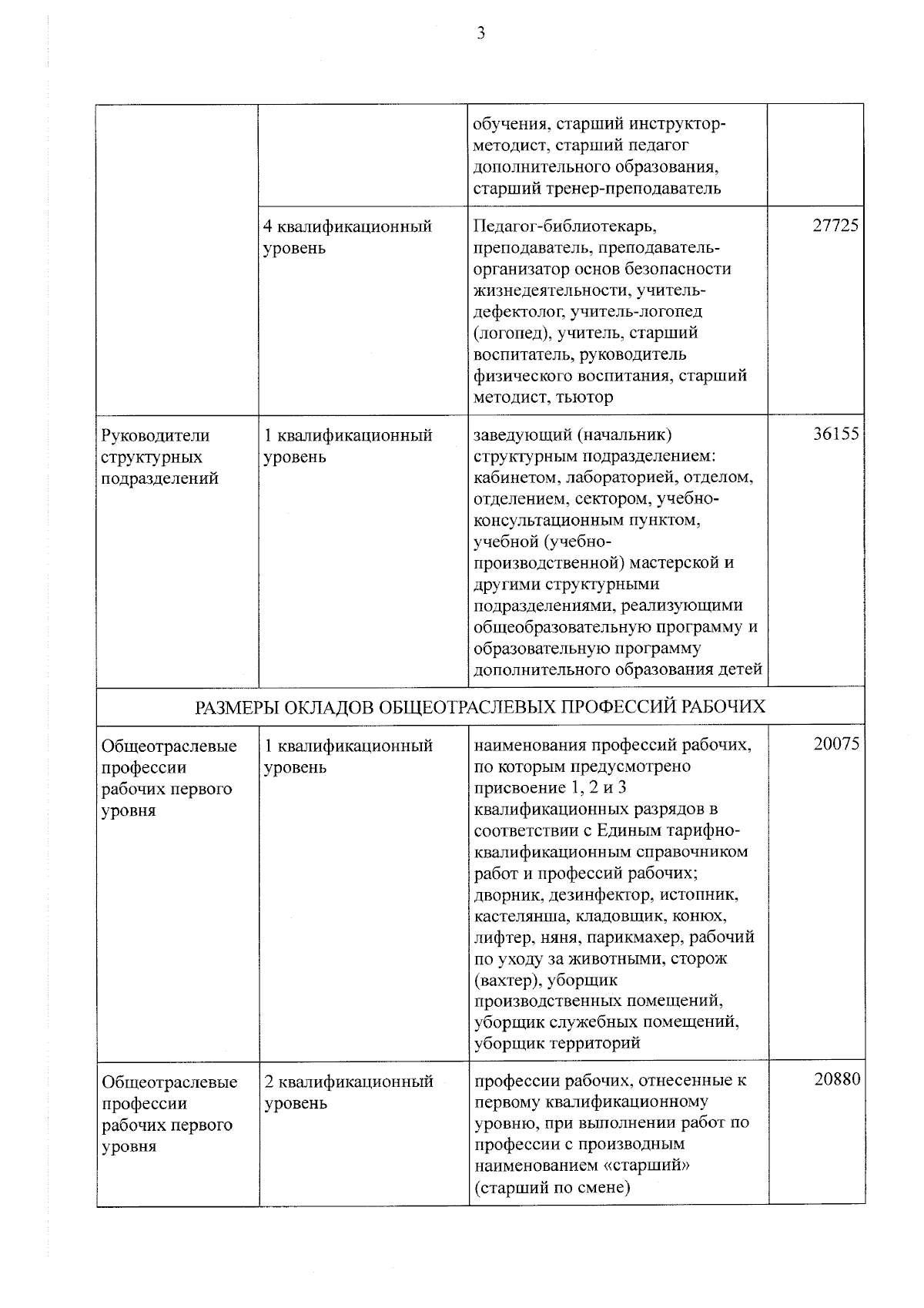 3

| | | | |
|---|---|---|---|
| | | обучения, старший инструктор-методист, старший педагог дополнительного образования, старший тренер-преподаватель | |
| | 4 квалификационный уровень | Педагог-библиотекарь, преподаватель, преподаватель-организатор основ безопасности жизнедеятельности, учитель-дефектолог, учитель-логопед (логопед), учитель, старший воспитатель, руководитель физического воспитания, старший методист, тьютор | 27725 |
| Руководители структурных подразделений | 1 квалификационный уровень | заведующий (начальник) структурным подразделением: кабинетом, лабораторией, отделом, отделением, сектором, учебно-консультационным пунктом, учебной (учебно-производственной) мастерской и другими структурными подразделениями, реализующими общеобразовательную программу и образовательную программу дополнительного образования детей | 36155 |
| РАЗМЕРЫ ОКЛАДОВ ОБЩЕОТРАСЛЕВЫХ ПРОФЕССИЙ РАБОЧИХ | | | |
| Общеотраслевые профессии рабочих первого уровня | 1 квалификационный уровень | наименования профессий рабочих, по которым предусмотрено присвоение 1, 2 и 3 квалификационных разрядов в соответствии с Единым тарифно-квалификационным справочником работ и профессий рабочих; дворник, дезинфектор, истопник, кастелянша, кладовщик, конюх, лифтер, няня, парикмахер, рабочий по уходу за животными, сторож (вахтер), уборщик производственных помещений, уборщик служебных помещений, уборщик территорий | 20075 |
| Общеотраслевые профессии рабочих первого уровня | 2 квалификационный уровень | профессии рабочих, отнесенные к первому квалификационному уровню, при выполнении работ по профессии с производным наименованием «старший» (старший по смене) | 20880 |